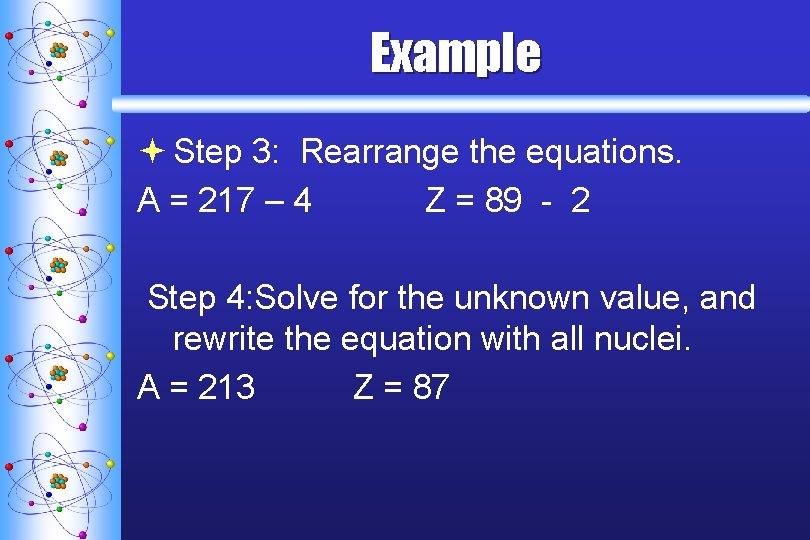 Example

Step 3: Rearrange the equations.

A = 217 – 4 Z = 89 - 2

Step 4:Solve for the unknown value, and rewrite the equation with all nuclei.

A = 213 Z = 87